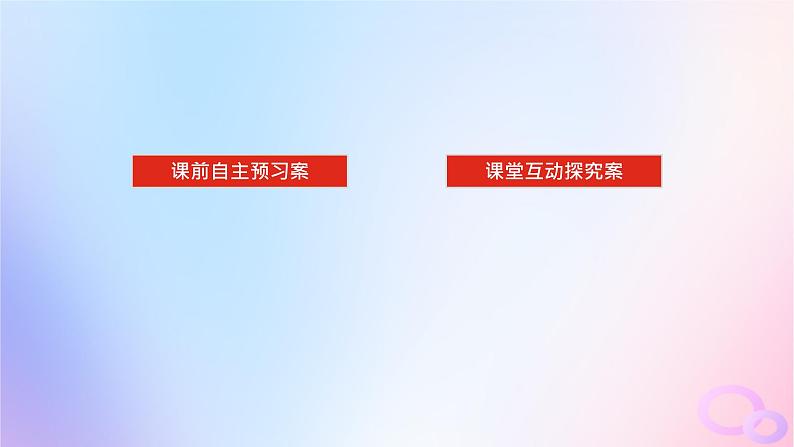 课前自主预习案

课堂互动探究案